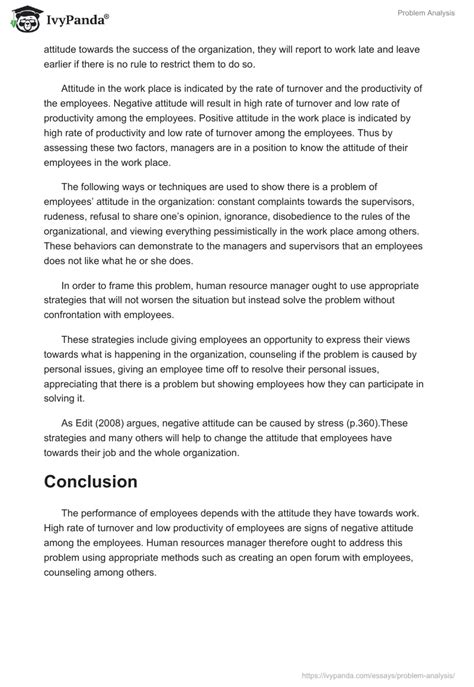 IvyPanda®

Problem Analysis

attitude towards the success of the organization, they will report to work late and leave earlier if there is no rule to restrict them to do so.

Attitude in the work place is indicated by the rate of turnover and the productivity of the employees. Negative attitude will result in high rate of turnover and low rate of productivity among the employees. Positive attitude in the work place is indicated by high rate of productivity and low rate of turnover among the employees. Thus by assessing these two factors, managers are in a position to know the attitude of their employees in the work place.

The following ways or techniques are used to show there is a problem of employees' attitude in the organization: constant complaints towards the supervisors, rudeness, refusal to share one's opinion, ignorance, disobedience to the rules of the organizational, and viewing everything pessimistically in the work place among others. These behaviors can demonstrate to the managers and supervisors that an employees does not like what he or she does.

In order to frame this problem, human resource manager ought to use appropriate strategies that will not worsen the situation but instead solve the problem without confrontation with employees.

These strategies include giving employees an opportunity to express their views towards what is happening in the organization, counseling if the problem is caused by personal issues, giving an employee time off to resolve their personal issues, appreciating that there is a problem but showing employees how they can participate in solving it.

As Edit (2008) argues, negative attitude can be caused by stress (p.360).These strategies and many others will help to change the attitude that employees have towards their job and the whole organization.

Conclusion

The performance of employees depends with the attitude they have towards work. High rate of turnover and low productivity of employees are signs of negative attitude among the employees. Human resources manager therefore ought to address this problem using appropriate methods such as creating an open forum with employees, counseling among others.

https://ivypanda.com/essays/problem-analysis/